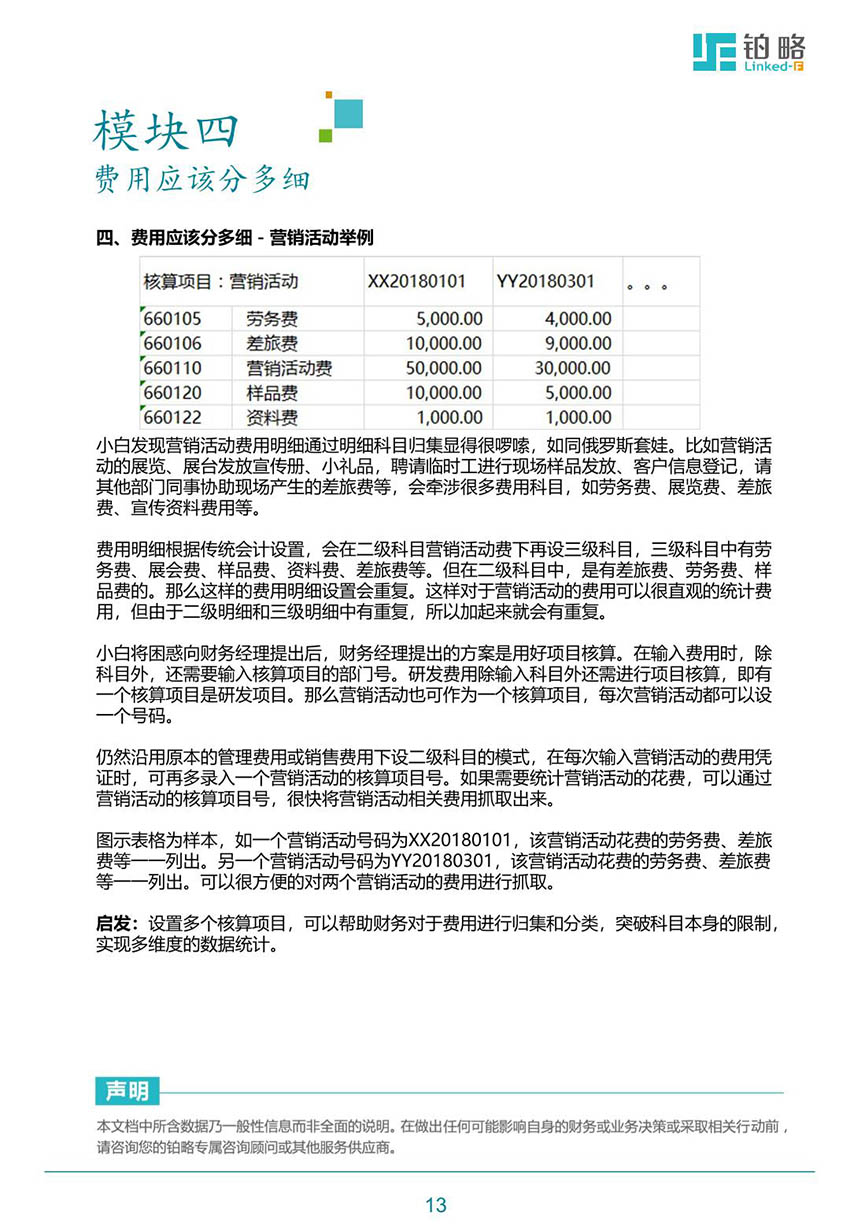 铂略
Linked-F

模块四
费用应该分多细

四、费用应该分多细 - 营销活动举例

| 核算项目：营销活动 | | XX20180101 | YY20180301 | 。。。 |
|---|---|---|---|---|
| 660105 | 劳务费 | 5,000.00 | 4,000.00 | |
| 660106 | 差旅费 | 10,000.00 | 9,000.00 | |
| 660110 | 营销活动费 | 50,000.00 | 30,000.00 | |
| 660120 | 样品费 | 10,000.00 | 5,000.00 | |
| 660122 | 资料费 | 1,000.00 | 1,000.00 | |

小白发现营销活动费用明细通过明细科目归集显得很啰嗦，如同俄罗斯套娃。比如营销活动的展览、展台发放宣传册、小礼品，聘请临时工进行现场样品发放、客户信息登记，请其他部门同事协助现场产生的差旅费等，会牵涉很多费用科目，如劳务费、展览费、差旅费、宣传资料费用等。

费用明细根据传统会计设置，会在二级科目营销活动费下再设三级科目，三级科目中有劳务费、展会费、样品费、资料费、差旅费等。但在二级科目中，是有差旅费、劳务费、样品费的。那么这样的费用明细设置会重复。这样对于营销活动的费用可以很直观的统计费用，但由于二级明细和三级明细中有重复，所以加起来就会有重复。

小白将困惑向财务经理提出后，财务经理提出的方案是用好项目核算。在输入费用时，除科目外，还需要输入核算项目的部门号。研发费用除输入科目外还需进行项目核算，即有一个核算项目是研发项目。那么营销活动也可作为一个核算项目，每次营销活动都可以设一个号码。

仍然沿用原本的管理费用或销售费用下设二级科目的模式，在每次输入营销活动的费用凭证时，可再多录入一个营销活动的核算项目号。如果需要统计营销活动的花费，可以通过营销活动的核算项目号，很快将营销活动相关费用抓取出来。

图示表格为样本，如一个营销活动号码为XX20180101，该营销活动花费的劳务费、差旅费等一一列出。另一个营销活动号码为YY20180301，该营销活动花费的劳务费、差旅费等一一列出。可以很方便的对两个营销活动的费用进行抓取。

启发：设置多个核算项目，可以帮助财务对于费用进行归集和分类，突破科目本身的限制，实现多维度的数据统计。

声明
本文档中所含数据乃一般性信息而非全面的说明。在做出任何可能影响自身的财务或业务决策或采取相关行动前，请咨询您的铂略专属咨询顾问或其他服务供应商。

13